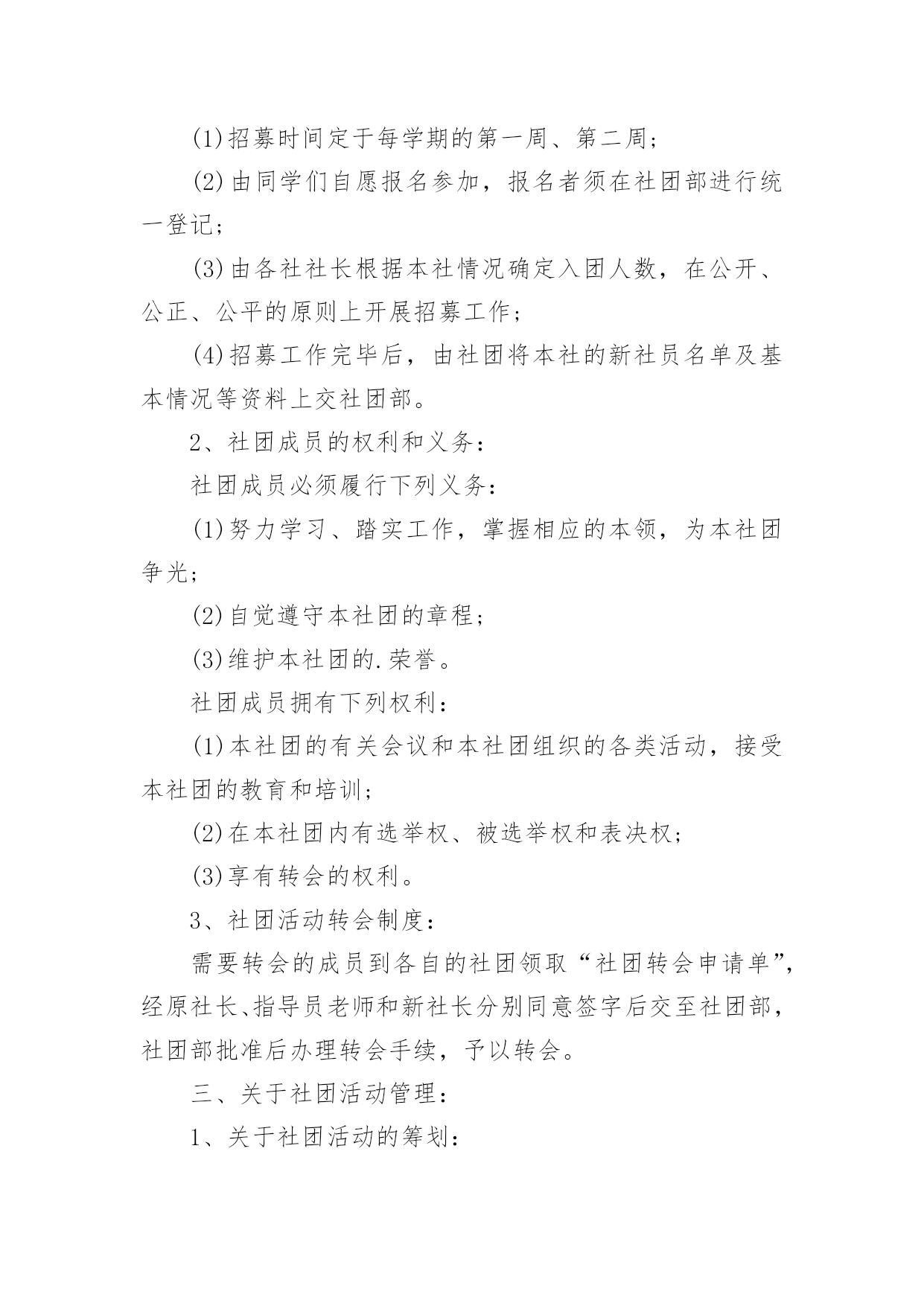 (1)招募时间定于每学期的第一周、第二周；

(2)由同学们自愿报名参加，报名者须在社团部进行统一登记；

(3)由各社社长根据本社情况确定入团人数，在公开、公正、公平的原则上开展招募工作；

(4)招募工作完毕后，由社团将本社的新社员名单及基本情况等资料上交社团部。

2、社团成员的权利和义务：

社团成员必须履行下列义务：

(1)努力学习、踏实工作，掌握相应的本领，为本社团争光；

(2)自觉遵守本社团的章程；

(3)维护本社团的.荣誉。

社团成员拥有下列权利：

(1)本社团的有关会议和本社团组织的各类活动，接受本社团的教育和培训；

(2)在本社团内有选举权、被选举权和表决权；

(3)享有转会的权利。

3、社团活动转会制度：

需要转会的成员到各自的社团领取“社团转会申请单”，经原社长、指导员老师和新社长分别同意签字后交至社团部，社团部批准后办理转会手续，予以转会。

三、关于社团活动管理：

1、关于社团活动的筹划：